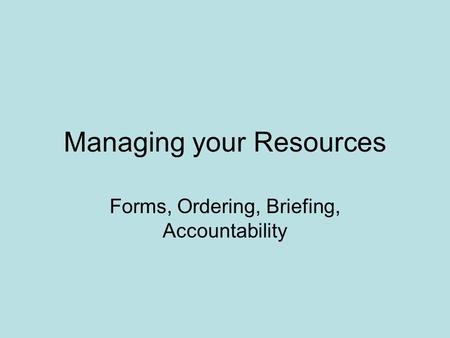 Managing your Resources

Forms, Ordering, Briefing, Accountability